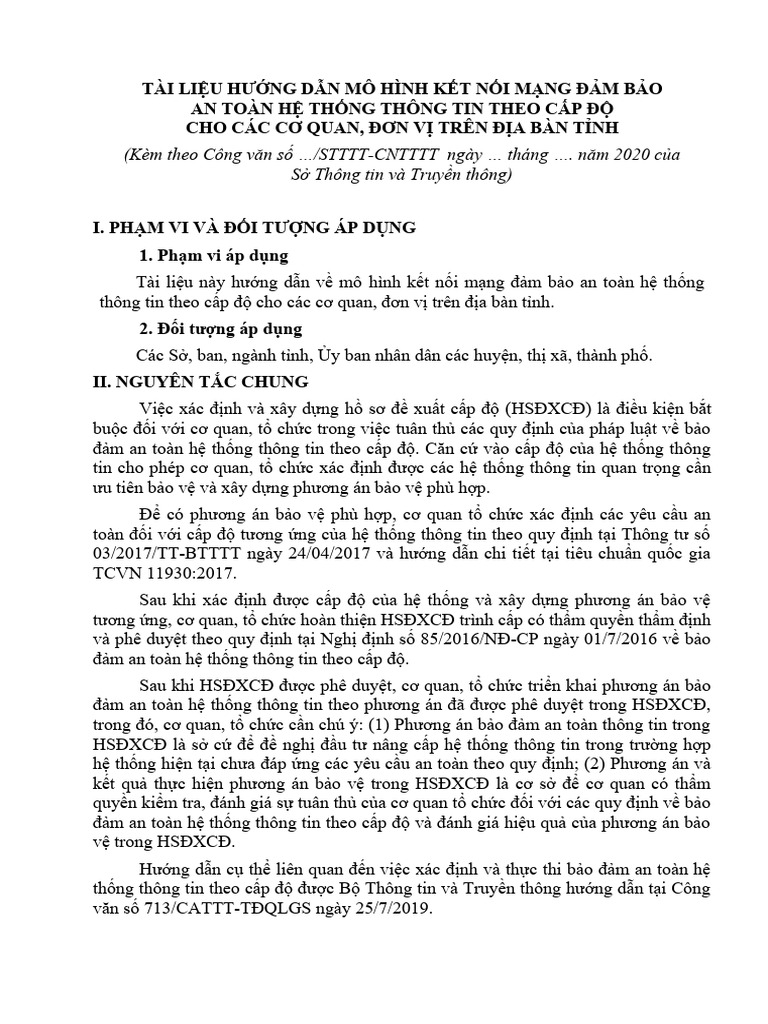 TÀI LIỆU HƯỚNG DẪN MÔ HÌNH KẾT NỐI MẠNG ĐẢM BẢO AN TOÀN HỆ THỐNG THÔNG TIN THEO CẤP ĐỘ CHO CÁC CƠ QUAN, ĐƠN VỊ TRÊN ĐỊA BÀN TỈNH

(Kèm theo Công văn số …/STTTT-CNTTTT ngày … tháng …. năm 2020 của Sở Thông tin và Truyền thông)

I. PHẠM VI VÀ ĐỐI TƯỢNG ÁP DỤNG

1. Phạm vi áp dụng

Tài liệu này hướng dẫn về mô hình kết nối mạng đảm bảo an toàn hệ thống thông tin theo cấp độ cho các cơ quan, đơn vị trên địa bàn tỉnh.

2. Đối tượng áp dụng

Các Sở, ban, ngành tỉnh, Ủy ban nhân dân các huyện, thị xã, thành phố.

II. NGUYÊN TẮC CHUNG

Việc xác định và xây dựng hồ sơ đề xuất cấp độ (HSĐXCĐ) là điều kiện bắt buộc đối với cơ quan, tổ chức trong việc tuân thủ các quy định của pháp luật về bảo đảm an toàn hệ thống thông tin theo cấp độ. Căn cứ vào cấp độ của hệ thống thông tin cho phép cơ quan, tổ chức xác định được các hệ thống thông tin quan trọng cần ưu tiên bảo vệ và xây dựng phương án bảo vệ phù hợp.

Để có phương án bảo vệ phù hợp, cơ quan tổ chức xác định các yêu cầu an toàn đối với cấp độ tương ứng của hệ thống thông tin theo quy định tại Thông tư số 03/2017/TT-BTTTT ngày 24/04/2017 và hướng dẫn chi tiết tại tiêu chuẩn quốc gia TCVN 11930:2017.

Sau khi xác định được cấp độ của hệ thống và xây dựng phương án bảo vệ tương ứng, cơ quan, tổ chức hoàn thiện HSĐXCĐ trình cấp có thẩm quyền thẩm định và phê duyệt theo quy định tại Nghị định số 85/2016/NĐ-CP ngày 01/7/2016 về bảo đảm an toàn hệ thống thông tin theo cấp độ.

Sau khi HSĐXCĐ được phê duyệt, cơ quan, tổ chức triển khai phương án bảo đảm an toàn hệ thống thông tin theo phương án đã được phê duyệt trong HSĐXCĐ, trong đó, cơ quan, tổ chức cần chú ý: (1) Phương án bảo đảm an toàn thông tin trong HSĐXCĐ là sở cứ để đề nghị đầu tư nâng cấp hệ thống thông tin trong trường hợp hệ thống hiện tại chưa đáp ứng các yêu cầu an toàn theo quy định; (2) Phương án và kết quả thực hiện phương án bảo vệ trong HSĐXCĐ là cơ sở để cơ quan có thẩm quyền kiểm tra, đánh giá sự tuân thủ của cơ quan tổ chức đối với các quy định về bảo đảm an toàn hệ thống thông tin theo cấp độ và đánh giá hiệu quả của phương án bảo vệ trong HSĐXCĐ.

Hướng dẫn cụ thể liên quan đến việc xác định và thực thi bảo đảm an toàn hệ thống thông tin theo cấp độ được Bộ Thông tin và Truyền thông hướng dẫn tại Công văn số 713/CATTT-TĐQLGS ngày 25/7/2019.